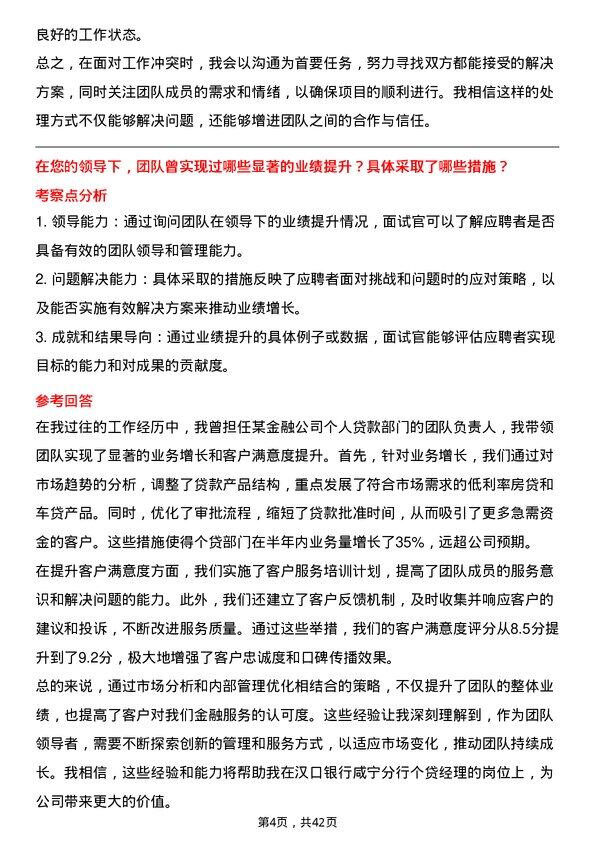 良好的工作状态。

总之，在面对工作冲突时，我会以沟通为首要任务，努力寻找双方都能接受的解决方案，同时关注团队成员的需求和情绪，以确保项目的顺利进行。我相信这样的处理方式不仅能够解决问题，还能够增进团队之间的合作与信任。

在您的领导下，团队曾实现过哪些显著的业绩提升？具体采取了哪些措施？

考察点分析

1. 领导能力：通过询问团队在领导下的业绩提升情况，面试官可以了解应聘者是否具备有效的团队领导和管理能力。

2. 问题解决能力：具体采取的措施反映了应聘者面对挑战和问题时的应对策略，以及能否实施有效解决方案来推动业绩增长。

3. 成就和结果导向：通过业绩提升的具体例子或数据，面试官能够评估应聘者实现目标的能力和对成果的贡献度。

参考回答

在我过往的工作经历中，我曾担任某金融公司个人贷款部门的团队负责人，我带领团队实现了显著的业务增长和客户满意度提升。首先，针对业务增长，我们通过对市场趋势的分析，调整了贷款产品结构，重点发展了符合市场需求的低利率房贷和车贷产品。同时，优化了审批流程，缩短了贷款批准时间，从而吸引了更多急需资金的客户。这些措施使得个贷部门在半年内业务量增长了35%，远超公司预期。

在提升客户满意度方面，我们实施了客户服务培训计划，提高了团队成员的服务意识和解决问题的能力。此外，我们还建立了客户反馈机制，及时收集并响应客户的建议和投诉，不断改进服务质量。通过这些举措，我们的客户满意度评分从8.5分提升到了9.2分，极大地增强了客户忠诚度和口碑传播效果。

总的来说，通过市场分析和内部管理优化相结合的策略，不仅提升了团队的整体业绩，也提高了客户对我们金融服务的认可度。这些经验让我深刻理解到，作为团队领导者，需要不断探索创新的管理和服务方式，以适应市场变化，推动团队持续成长。我相信，这些经验和能力将帮助我在汉口银行咸宁分行个贷经理的岗位上，为公司带来更大的价值。

第4页，共42页